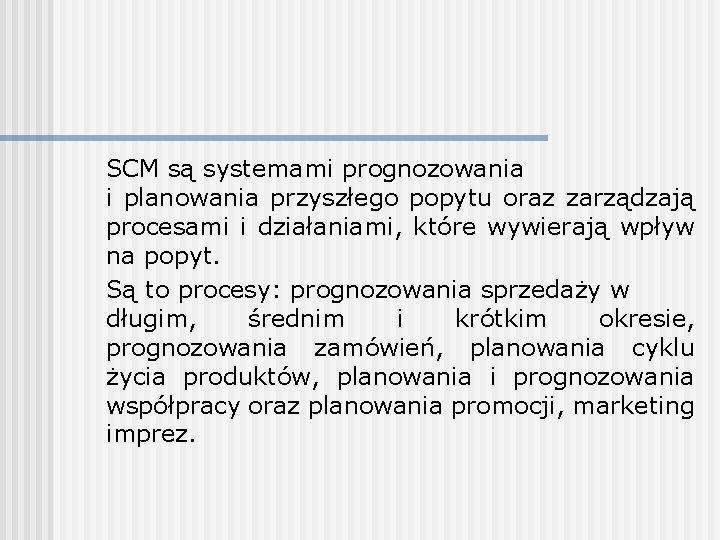 SCM są systemami prognozowania i planowania przyszłego popytu oraz zarządzają procesami i działaniami, które wywierają wpływ na popyt.

Są to procesy: prognozowania sprzedaży w długim, średnim i krótkim okresie, prognozowania zamówień, planowania cyklu życia produktów, planowania i prognozowania współpracy oraz planowania promocji, marketing imprez.